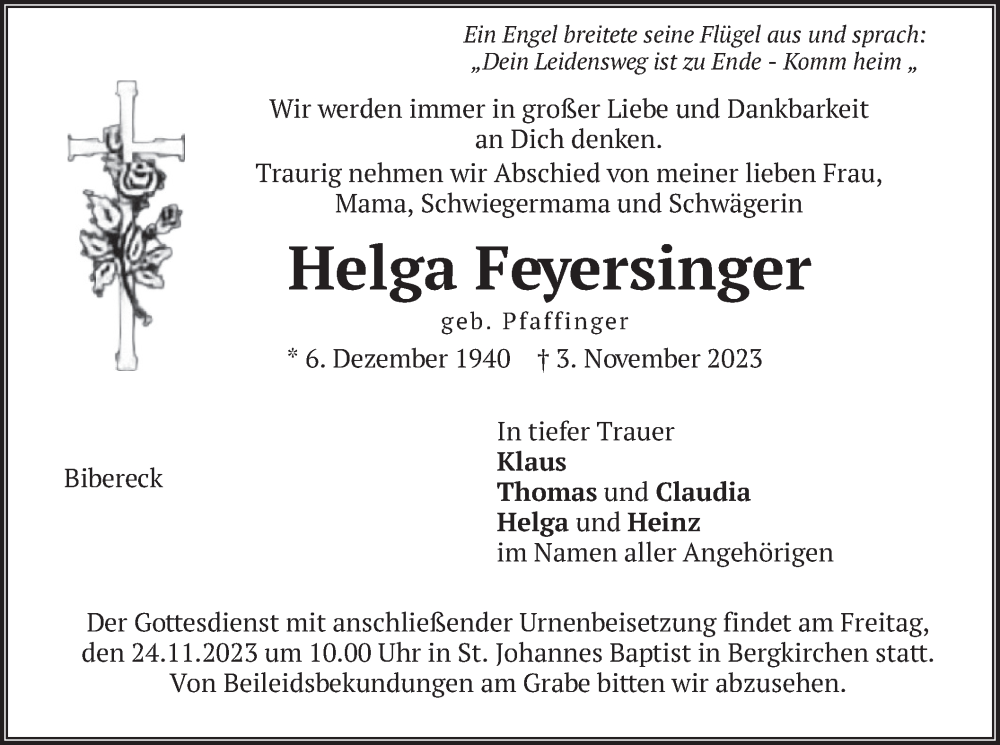 Ein Engel breitete seine Flügel aus und sprach:
„Dein Leidensweg ist zu Ende - Komm heim „

Wir werden immer in großer Liebe und Dankbarkeit an Dich denken.
Traurig nehmen wir Abschied von meiner lieben Frau, Mama, Schwiegermama und Schwägerin

Helga Feyersinger
geb. Pfaffinger
* 6. Dezember 1940 † 3. November 2023

Bibereck

In tiefer Trauer
Klaus
Thomas und Claudia
Helga und Heinz
im Namen aller Angehörigen

Der Gottesdienst mit anschließender Urnenbeisetzung findet am Freitag, den 24.11.2023 um 10.00 Uhr in St. Johannes Baptist in Bergkirchen statt.
Von Beileidsbekundungen am Grabe bitten wir abzusehen.